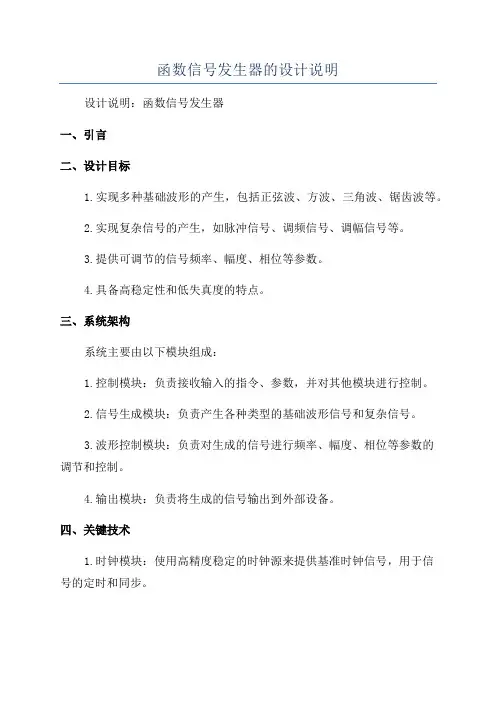 函数信号发生器的设计说明

设计说明：函数信号发生器

一、引言

二、设计目标

1.实现多种基础波形的产生，包括正弦波、方波、三角波、锯齿波等。

2.实现复杂信号的产生，如脉冲信号、调频信号、调幅信号等。

3.提供可调节的信号频率、幅度、相位等参数。

4.具备高稳定性和低失真度的特点。

三、系统架构

系统主要由以下模块组成：

1.控制模块：负责接收输入的指令、参数，并对其他模块进行控制。

2.信号生成模块：负责产生各种类型的基础波形信号和复杂信号。

3.波形控制模块：负责对生成的信号进行频率、幅度、相位等参数的调节和控制。

4.输出模块：负责将生成的信号输出到外部设备。

四、关键技术

1.时钟模块：使用高精度稳定的时钟源来提供基准时钟信号，用于信号的定时和同步。